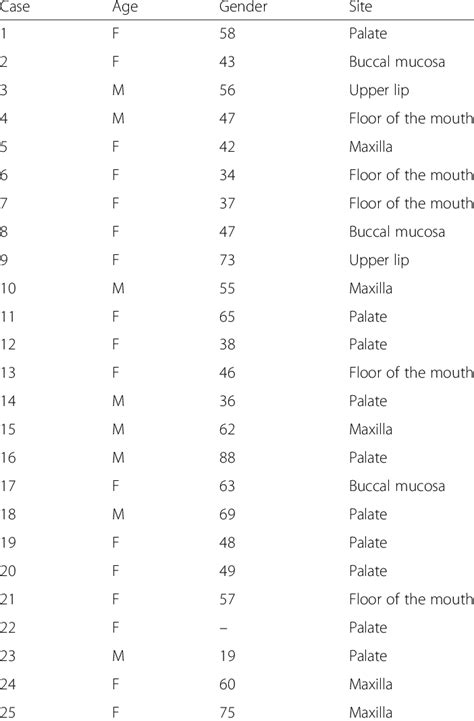 | Case | Age | Gender | Site |
|---|---|---|---|
| 1 | F | 58 | Palate |
| 2 | F | 43 | Buccal mucosa |
| 3 | M | 56 | Upper lip |
| 4 | M | 47 | Floor of the mouth |
| 5 | F | 42 | Maxilla |
| 6 | F | 34 | Floor of the mouth |
| 7 | F | 37 | Floor of the mouth |
| 8 | F | 47 | Buccal mucosa |
| 9 | F | 73 | Upper lip |
| 10 | M | 55 | Maxilla |
| 11 | F | 65 | Palate |
| 12 | F | 38 | Palate |
| 13 | F | 46 | Floor of the mouth |
| 14 | M | 36 | Palate |
| 15 | M | 62 | Maxilla |
| 16 | M | 88 | Palate |
| 17 | F | 63 | Buccal mucosa |
| 18 | M | 69 | Palate |
| 19 | F | 48 | Palate |
| 20 | F | 49 | Palate |
| 21 | F | 57 | Floor of the mouth |
| 22 | F | – | Palate |
| 23 | M | 19 | Palate |
| 24 | F | 60 | Maxilla |
| 25 | F | 75 | Maxilla |